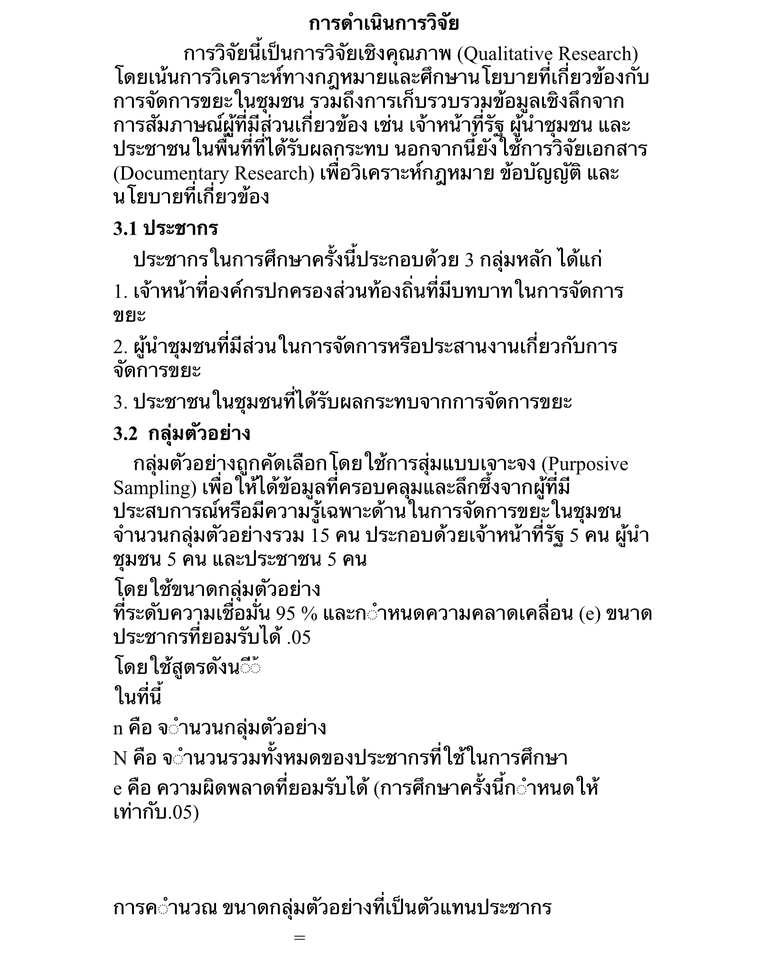 การดำเนินการวิจัย

การวิจัยนี้เป็นการวิจัยเชิงคุณภาพ (Qualitative Research) โดยเน้นการวิเคราะห์ทางกฎหมายและศึกษานโยบายที่เกี่ยวข้องกับการจัดการขยะในชุมชน รวมถึงการเก็บรวบรวมข้อมูลเชิงลึกจากการสัมภาษณ์ผู้ที่มีส่วนเกี่ยวข้อง เช่น เจ้าหน้าที่รัฐ ผู้นำชุมชน และประชาชนในพื้นที่ที่ได้รับผลกระทบ นอกจากนี้ยังใช้การวิจัยเอกสาร (Documentary Research) เพื่อวิเคราะห์กฎหมาย ข้อบัญญัติ และนโยบายที่เกี่ยวข้อง

3.1 ประชากร

ประชากรในการศึกษาครั้งนี้ประกอบด้วย 3 กลุ่มหลัก ได้แก่

1. เจ้าหน้าที่องค์กรปกครองส่วนท้องถิ่นที่มีบทบาทในการจัดการขยะ

2. ผู้นำชุมชนที่มีส่วนในการจัดการหรือประสานงานเกี่ยวกับการจัดการขยะ

3. ประชาชนในชุมชนที่ได้รับผลกระทบจากการจัดการขยะ

3.2 กลุ่มตัวอย่าง

กลุ่มตัวอย่างถูกคัดเลือกโดยใช้การสุ่มแบบเจาะจง (Purposive Sampling) เพื่อให้ได้ข้อมูลที่ครอบคลุมและลึกซึ้งจากผู้ที่มีประสบการณ์หรือมีความรู้เฉพาะด้านในการจัดการขยะในชุมชน จำนวนกลุ่มตัวอย่างรวม 15 คน ประกอบด้วยเจ้าหน้าที่รัฐ 5 คน ผู้นำชุมชน 5 คน และประชาชน 5 คน

โดยใช้ขนาดกลุ่มตัวอย่าง
ที่ระดับความเชื่อมั่น 95 % และกำหนดความคลาดเคลื่อน (e) ขนาดประชากรที่ยอมรับได้ .05

โดยใช้สูตรดังนี้

ในที่นี้

n คือ จำนวนกลุ่มตัวอย่าง

N คือ จำนวนรวมทั้งหมดของประชากรที่ใช้ในการศึกษา

e คือ ความผิดพลาดที่ยอมรับได้ (การศึกษาครั้งนี้กำหนดให้เท่ากับ.05)

การคำนวณ ขนาดกลุ่มตัวอย่างที่เป็นตัวแทนประชากร

=